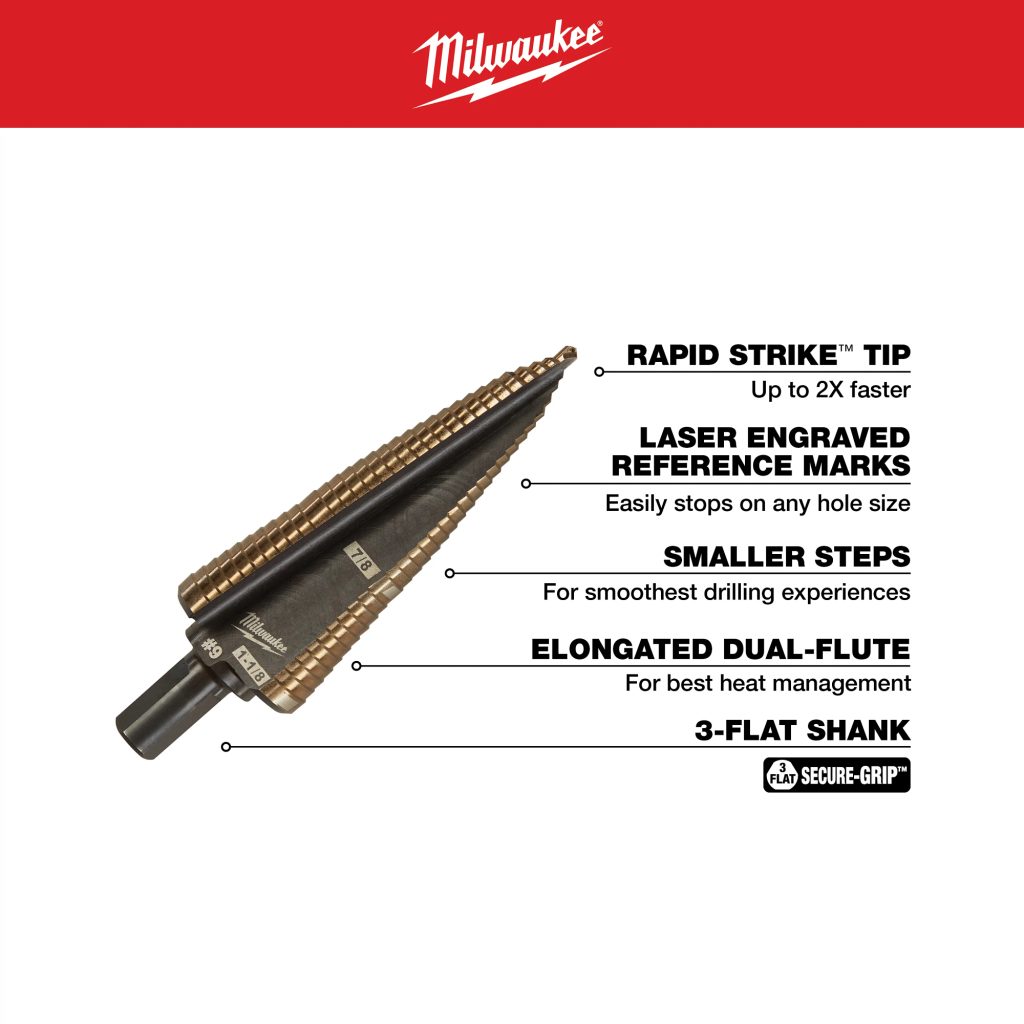 Milwaukee

RAPID STRIKE™ TIP
Up to 2X faster

LASER ENGRAVED
REFERENCE MARKS
Easily stops on any hole size

SMALLER STEPS
For smoothest drilling experiences

ELONGATED DUAL-FLUTE
For best heat management

3-FLAT SHANK
3 FLAT SECURE-GRIP™

7/8
Milwaukee
#9
1-1/8